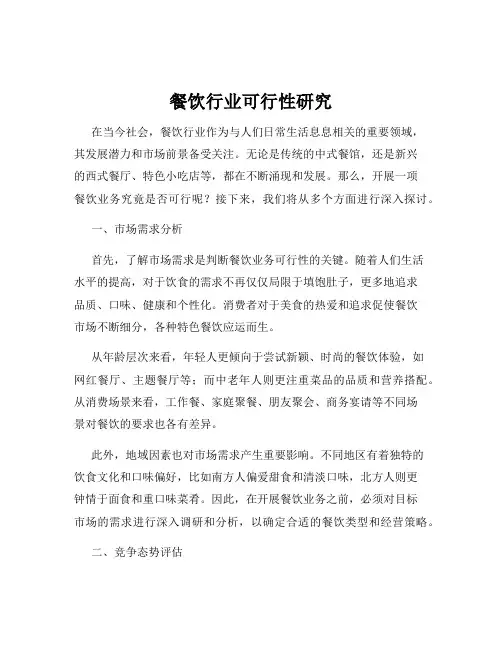 餐饮行业可行性研究

在当今社会，餐饮行业作为与人们日常生活息息相关的重要领域，其发展潜力和市场前景备受关注。无论是传统的中式餐馆，还是新兴的西式餐厅、特色小吃店等，都在不断涌现和发展。那么，开展一项餐饮业务究竟是否可行呢？接下来，我们将从多个方面进行深入探讨。

一、市场需求分析

首先，了解市场需求是判断餐饮业务可行性的关键。随着人们生活水平的提高，对于饮食的需求不再仅仅局限于填饱肚子，更多地追求品质、口味、健康和个性化。消费者对于美食的热爱和追求促使餐饮市场不断细分，各种特色餐饮应运而生。

从年龄层次来看，年轻人更倾向于尝试新颖、时尚的餐饮体验，如网红餐厅、主题餐厅等；而中老年人则更注重菜品的品质和营养搭配。从消费场景来看，工作餐、家庭聚餐、朋友聚会、商务宴请等不同场景对餐饮的要求也各有差异。

此外，地域因素也对市场需求产生重要影响。不同地区有着独特的饮食文化和口味偏好，比如南方人偏爱甜食和清淡口味，北方人则更钟情于面食和重口味菜肴。因此，在开展餐饮业务之前，必须对目标市场的需求进行深入调研和分析，以确定合适的餐饮类型和经营策略。

二、竞争态势评估